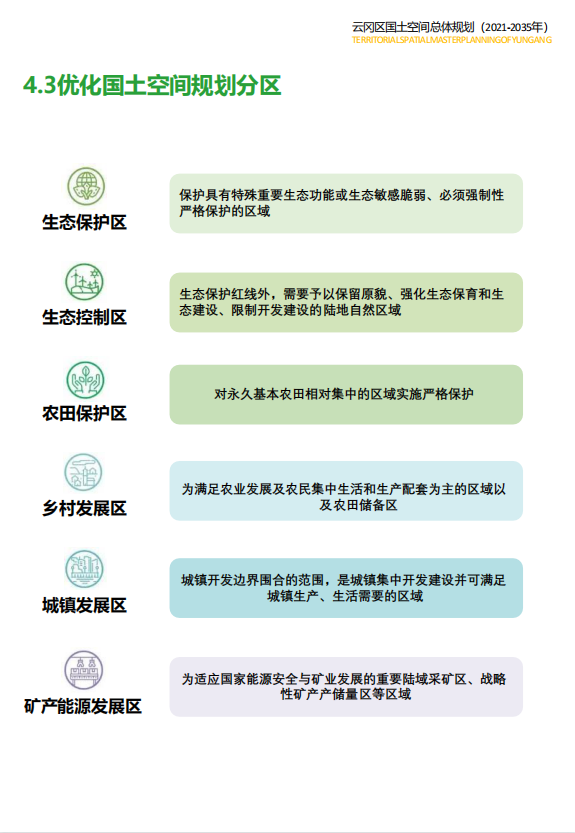 云冈区国土空间总体规划（2021-2035年）
TERRITORIALSPATIALMASTERPLANNINGOFYUNGANG

4.3优化国土空间规划分区

生态保护区
保护具有特殊重要生态功能或生态敏感脆弱、必须强制性严格保护的区域

生态控制区
生态保护红线外，需要予以保留原貌、强化生态保育和生态建设、限制开发建设的陆地自然区域

农田保护区
对永久基本农田相对集中的区域实施严格保护

乡村发展区
为满足农业发展及农民集中生活和生产配套为主的区域以及农田储备区

城镇发展区
城镇开发边界围合的范围，是城镇集中开发建设并可满足城镇生产、生活需要的区域

矿产能源发展区
为适应国家能源安全与矿业发展的重要陆域采矿区、战略性矿产产储量区等区域